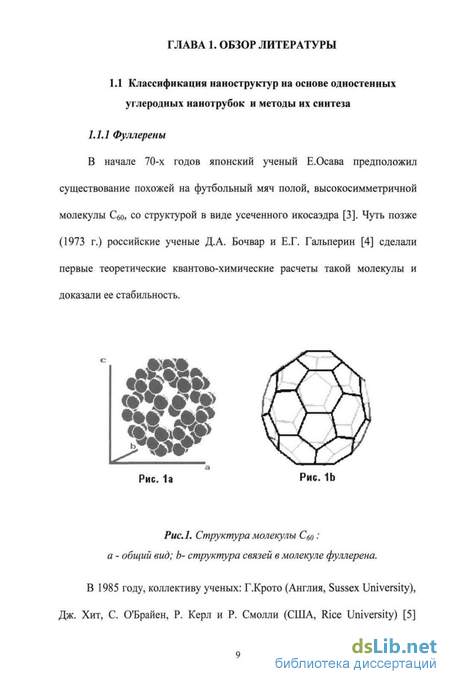 ГЛАВА 1. ОБЗОР ЛИТЕРАТУРЫ

1.1 Классификация наноструктур на основе одностенных углеродных нанотрубок и методы их синтеза

1.1.1 Фуллерены

В начале 70-х годов японский ученый Е.Осава предположил существование похожей на футбольный мяч полой, высокосимметричной молекулы $C_{60}$, со структурой в виде усеченного икосаэдра [3]. Чуть позже (1973 г.) российские ученые Д.А. Бочвар и Е.Г. Гальперин [4] сделали первые теоретические квантово-химические расчеты такой молекулы и доказали ее стабильность.

c

b

a

Рис. 1a

Рис. 1b

Рис.1. Структура молекулы $C_{60}$ :
а - общий вид; b- структура связей в молекуле фуллерена.

В 1985 году, коллективу ученых: Г.Крото (Англия, Sussex University), Дж. Хит, С. О'Брайен, Р. Керл и Р. Смолли (США, Rice University) [5]

9

dsLib.net
библиотека диссертаций